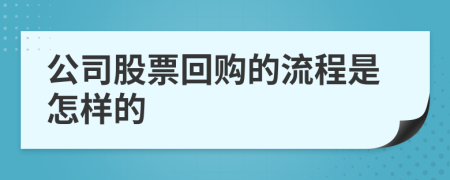 公司股票回购的流程是怎样的